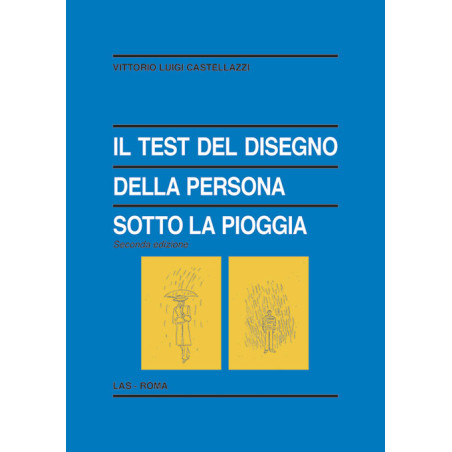 VITTORIO LUIGI CASTELLAZZI

IL TEST DEL DISEGNO
DELLA PERSONA
SOTTO LA PIOGGIA

Seconda edizione

LAS - ROMA